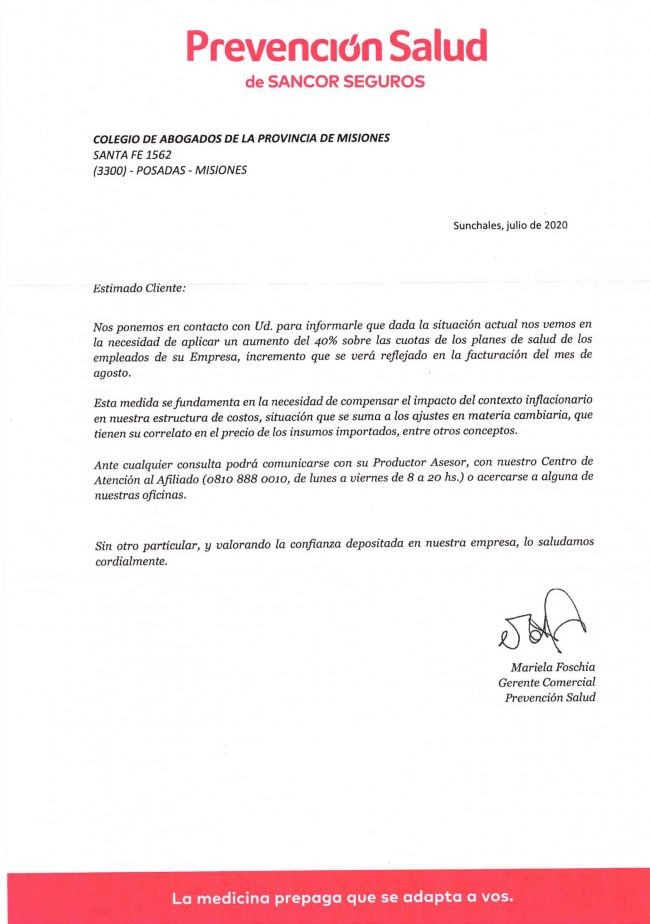 Prevención Salud
de SANCOR SEGUROS

COLEGIO DE ABOGADOS DE LA PROVINCIA DE MISIONES
SANTA FE 1562
(3300) - POSADAS - MISIONES

Sunchales, julio de 2020

Estimado Cliente:

Nos ponemos en contacto con Ud. para informarle que dada la situación actual nos vemos en la necesidad de aplicar un aumento del 40% sobre las cuotas de los planes de salud de los empleados de su Empresa, incremento que se verá reflejado en la facturación del mes de agosto.

Esta medida se fundamenta en la necesidad de compensar el impacto del contexto inflacionario en nuestra estructura de costos, situación que se suma a los ajustes en materia cambiaria, que tienen su correlato en el precio de los insumos importados, entre otros conceptos.

Ante cualquier consulta podrá comunicarse con su Productor Asesor, con nuestro Centro de Atención al Afiliado (0810 888 0010, de lunes a viernes de 8 a 20 hs.) o acercarse a alguna de nuestras oficinas.

Sin otro particular, y valorando la confianza depositada en nuestra empresa, lo saludamos cordialmente.

Mariela Foschia
Gerente Comercial
Prevención Salud

La medicina prepaga que se adapta a vos.